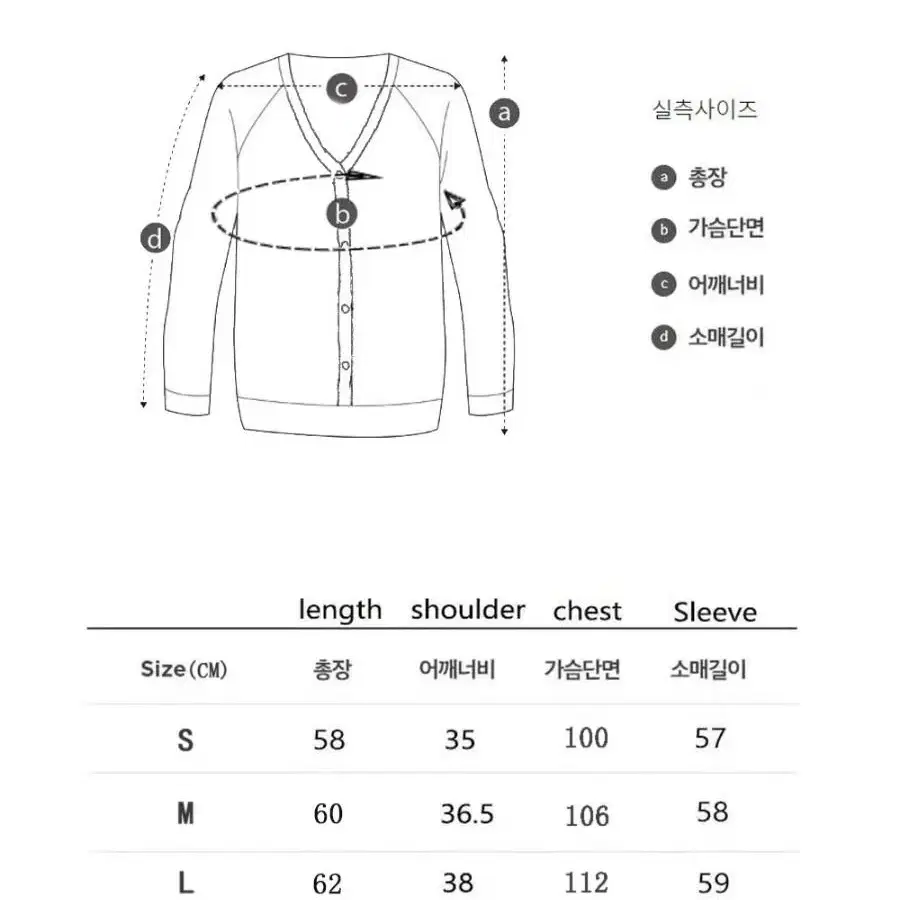 c
a
b
d

실측사이즈

a 총장

b 가슴단면

c 어깨너비

d 소매길이

|  | length | shoulder | chest | Sleeve |
|---|---|---|---|---|
| Size(CM) | 총장 | 어깨너비 | 가슴단면 | 소매길이 |
| S | 58 | 35 | 100 | 57 |
| M | 60 | 36.5 | 106 | 58 |
| L | 62 | 38 | 112 | 59 |